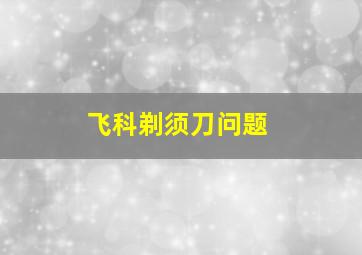 飞科剃须刀问题